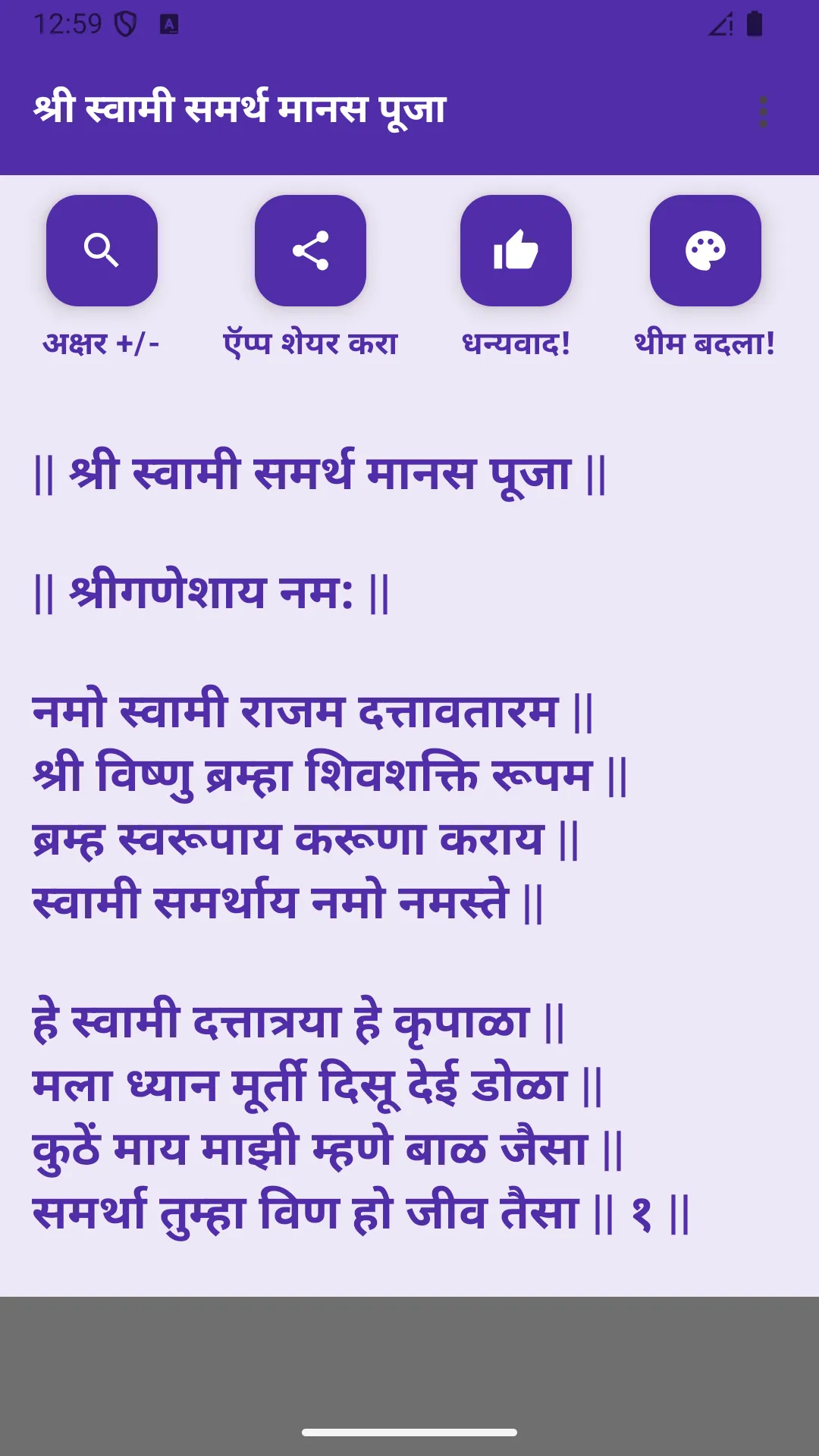 12:59

श्री स्वामी समर्थ मानस पूजा

अक्षर +/-
ऍप्प शेयर करा
धन्यवाद!
थीम बदला!

|| श्री स्वामी समर्थ मानस पूजा ||

|| श्रीगणेशाय नम: ||

नमो स्वामी राजम दत्तावतारम ||
श्री विष्णु ब्रम्हा शिवशक्ति रूपम ||
ब्रम्ह स्वरूपाय करूणा कराय ||
स्वामी समर्थाय नमो नमस्ते ||

हे स्वामी दत्तात्रया हे कृपाळा ||
मला ध्यान मूर्ती दिसू देई डोळा ||
कुठें माय माझी म्हणे बाळ जैसा ||
समर्था तुम्हा विण हो जीव तैसा || १ ||